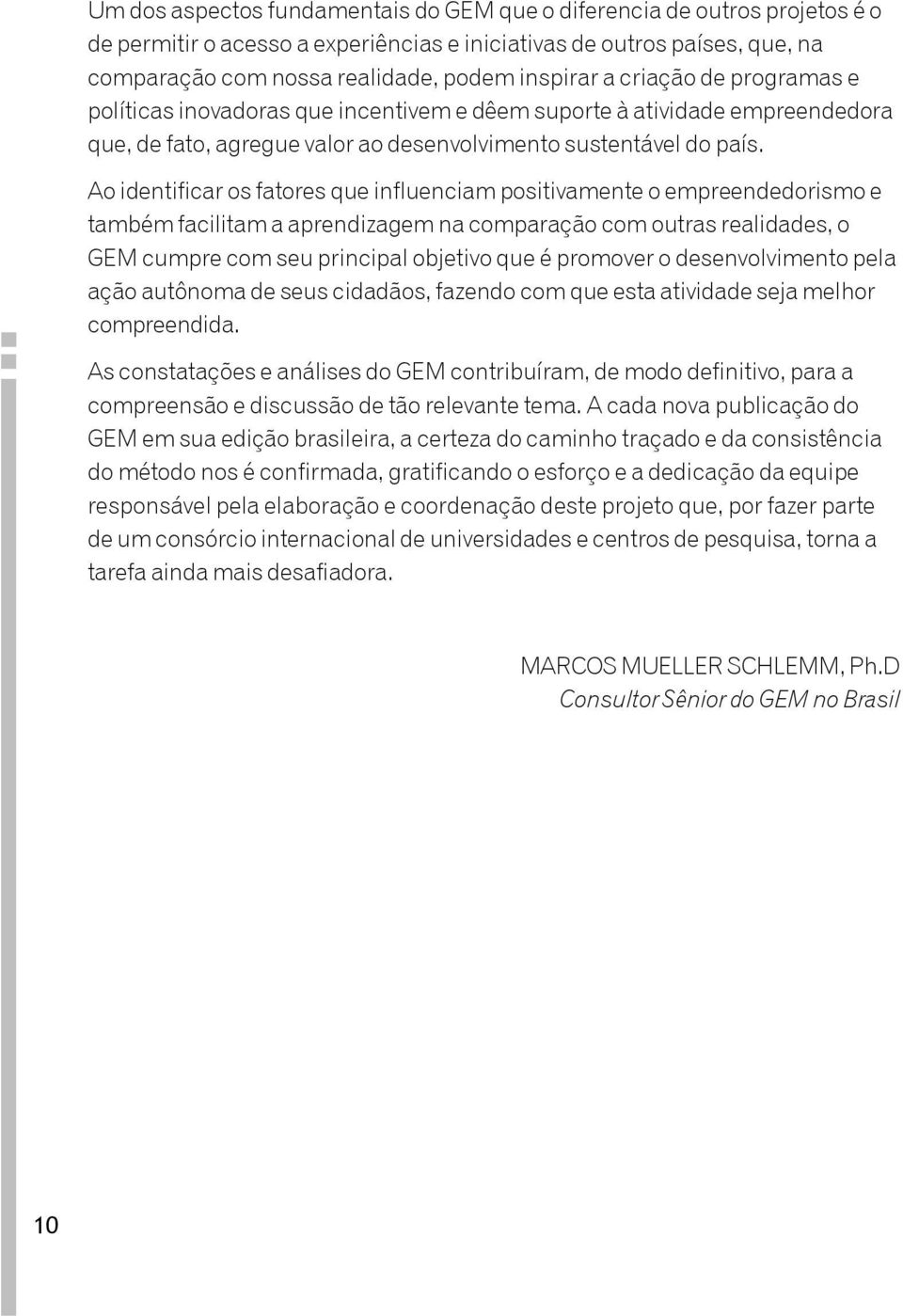 Um dos aspectos fundamentais do GEM que o diferencia de outros projetos é o de permitir o acesso a experiências e iniciativas de outros países, que, na comparação com nossa realidade, podem inspirar a criação de programas e políticas inovadoras que incentivem e dêem suporte à atividade empreendedora que, de fato, agregue valor ao desenvolvimento sustentável do país.

Ao identificar os fatores que influenciam positivamente o empreendedorismo e também facilitam a aprendizagem na comparação com outras realidades, o GEM cumpre com seu principal objetivo que é promover o desenvolvimento pela ação autônoma de seus cidadãos, fazendo com que esta atividade seja melhor compreendida.

As constatações e análises do GEM contribuíram, de modo definitivo, para a compreensão e discussão de tão relevante tema. A cada nova publicação do GEM em sua edição brasileira, a certeza do caminho traçado e da consistência do método nos é confirmada, gratificando o esforço e a dedicação da equipe responsável pela elaboração e coordenação deste projeto que, por fazer parte de um consórcio internacional de universidades e centros de pesquisa, torna a tarefa ainda mais desafiadora.

MARCOS MUELLER SCHLEMM, Ph.D
Consultor Sênior do GEM no Brasil

10